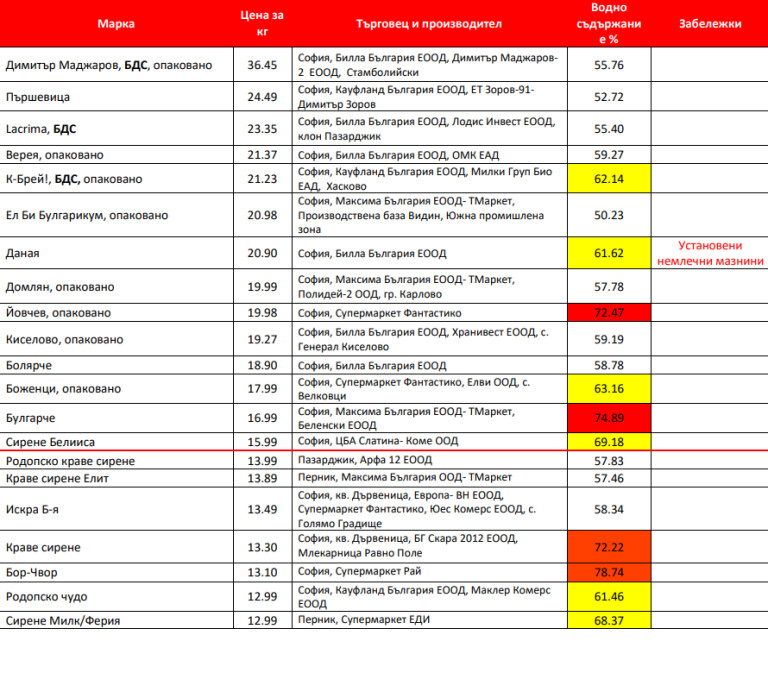 | Марка | Цена за кг | Търговец и производител | Водно съдържание % | Забележки |
|---|---|---|---|---|
| Димитър Маджаров, **БДС**, опаковано | 36.45 | София, Билла България ЕООД, Димитър Маджаров-2 ЕООД, Стамболийски | 55.76 | |
| Пършевица | 24.49 | София, Кауфланд България ЕООД, ЕТ Зоров-91-Димитър Зоров | 52.72 | |
| Lacrima, **БДС** | 23.35 | София, Билла България ЕООД, Лодис Инвест ЕООД, клон Пазарджик | 55.40 | |
| Верея, опаковано | 21.37 | София, Билла България ЕООД, ОМК ЕАД | 59.27 | |
| К-Брей!, **БДС,** опаковано | 21.23 | София, Кауфланд България ЕООД, Милки Груп Био ЕАД, Хасково | 62.14 | |
| Ел Би Булгарикум, опаковано | 20.98 | София, Максима България ЕООД- ТМаркет, Производствена база Видин, Южна промишлена зона | 50.23 | |
| Даная | 20.90 | София, Билла България ЕООД | 61.62 | Установени немлечни мазнини |
| Домлян, опаковано | 19.99 | София, Максима България ЕООД- ТМаркет, Полидей-2 ООД, гр. Карлово | 57.78 | |
| Йовчев, опаковано | 19.98 | София, Супермаркет Фантастико | 72.47 | |
| Киселово, опаковано | 19.27 | София, Билла България ЕООД, Хранивест ЕООД, с. Генерал Киселово | 59.19 | |
| Болярче | 18.90 | София, Билла България ЕООД | 58.78 | |
| Боженци, опаковано | 17.99 | София, Супермаркет Фантастико, Елви ООД, с. Велковци | 63.16 | |
| Булгарче | 16.99 | София, Максима България ЕООД- ТМаркет, Беленски ЕООД | 74.89 | |
| Сирене Белииса | 15.99 | София, ЦБА Слатина- Коме ООД | 69.18 | |
| Родопско краве сирене | 13.99 | Пазарджик, Арфа 12 ЕООД | 57.83 | |
| Краве сирене Елит | 13.89 | Перник, Максима България ООД- ТМаркет | 57.46 | |
| Искра Б-я | 13.49 | София, кв. Дървеница, Европа- ВН ЕООД, Супермаркет Фантастико, Юес Комерс ЕООД, с. Голямо Градище | 58.34 | |
| Краве сирене | 13.30 | София, кв. Дървеница, БГ Скара 2012 ЕООД, Млекарница Равно Поле | 72.22 | |
| Бор-Чвор | 13.10 | София, Супермаркет Рай | 78.74 | |
| Родопско чудо | 12.99 | София, Кауфланд България ЕООД, Маклер Комерс ЕООД | 61.46 | |
| Сирене Милк/Ферия | 12.99 | Перник, Супермаркет ЕДИ | 68.37 | |